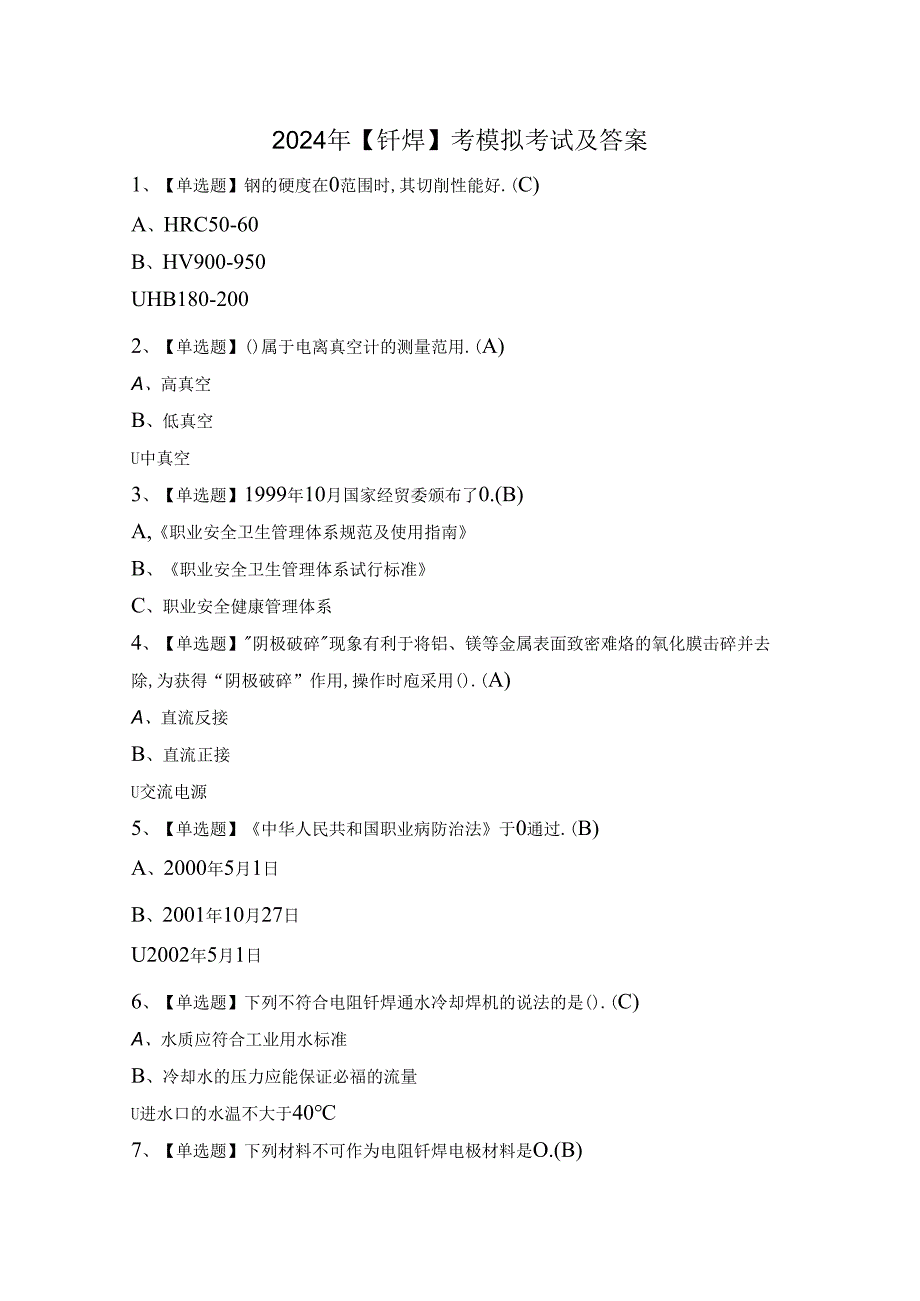 2024年【钎焊】考模拟考试及答案

1、【单选题】钢的硬度在0范围时，其切削性能好.(C)

A、HRC50-60

B、HV900-950

UHB180-200

2、【单选题】()属于电离真空计的测量范用.(A)

A、高真空

B、低真空

U中真空

3、【单选题】1999年10月国家经贸委颁布了0.(B)

A,《职业安全卫生管理体系规范及使用指南》

B、《职业安全卫生管理体系试行标准》

C、职业安全健康管理体系

4、【单选题】"阴极破碎"现象有利于将铝、镁等金属表面致密难烙的氧化膜击碎并去除，为获得“阴极破碎”作用，操作时庖采用().(A)

A、直流反接

B、直流正接

U交流电源

5、【单选题】《中华人民共和国职业病防治法》于0通过.(B)

A、2000年5月1日

B、2001年10月27日

U2002年5月1日

6、【单选题】下列不符合电阻钎焊通水冷却焊机的说法的是().(C)

A、水质应符合工业用水标准

B、冷却水的压力应能保证必福的流量

U进水口的水温不大于40℃

7、【单选题】下列材料不可作为电阻钎焊电极材料是O.(B)